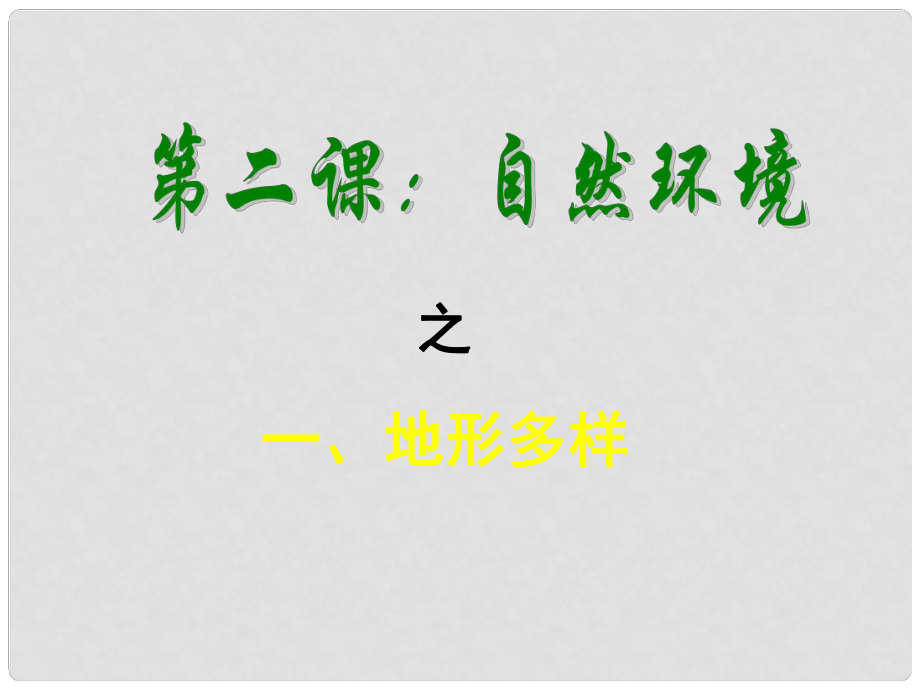 第二课：自然环境

之

一、地形多样